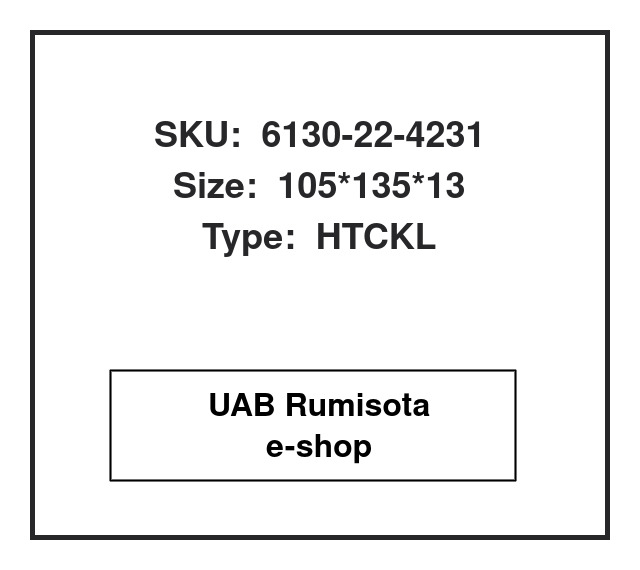 SKU: 6130-22-4231
Size: 105*135*13
Type: HTCKL

UAB Rumisota
e-shop